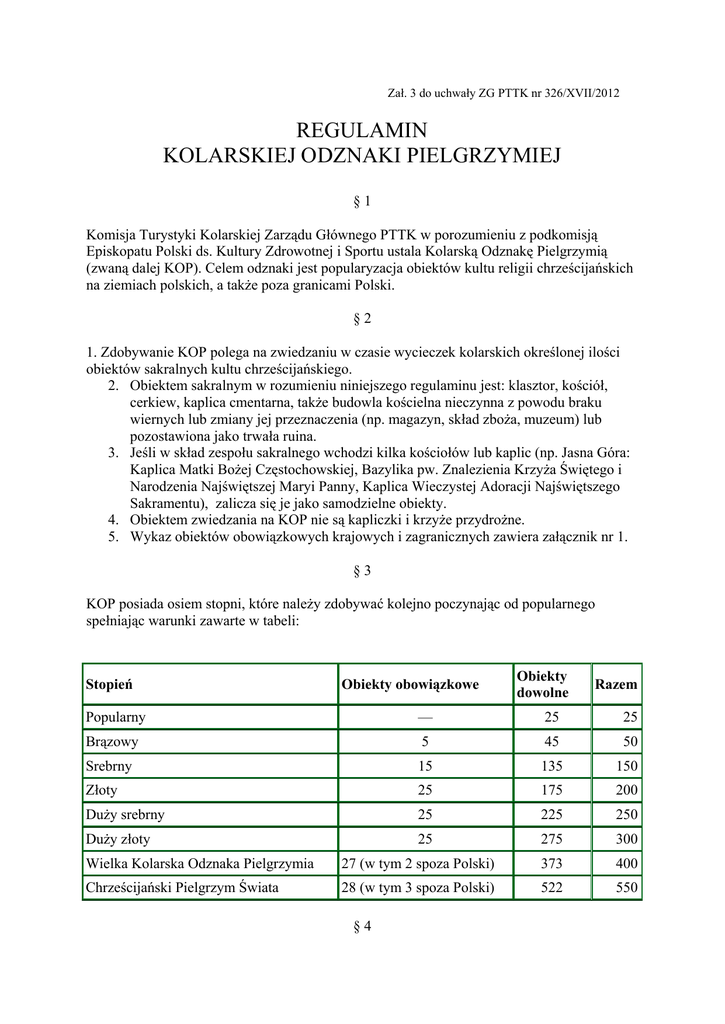 Zał. 3 do uchwały ZG PTTK nr 326/XVII/2012

REGULAMIN
KOLARSKIEJ ODZNAKI PIELGRZYMIEJ

§ 1

Komisja Turystyki Kolarskiej Zarządu Głównego PTTK w porozumieniu z podkomisją Episkopatu Polski ds. Kultury Zdrowotnej i Sportu ustala Kolarską Odznakę Pielgrzymią (zwaną dalej KOP). Celem odznaki jest popularyzacja obiektów kultu religii chrześcijańskich na ziemiach polskich, a także poza granicami Polski.

§ 2

1. Zdobywanie KOP polega na zwiedzaniu w czasie wycieczek kolarskich określonej ilości obiektów sakralnych kultu chrześcijańskiego.
2. Obiektem sakralnym w rozumieniu niniejszego regulaminu jest: klasztor, kościół, cerkiew, kaplica cmentarna, także budowla kościelna nieczynna z powodu braku wiernych lub zmiany jej przeznaczenia (np. magazyn, skład zboża, muzeum) lub pozostawiona jako trwała ruina.
3. Jeśli w skład zespołu sakralnego wchodzi kilka kościołów lub kaplic (np. Jasna Góra: Kaplica Matki Bożej Częstochowskiej, Bazylika pw. Znalezienia Krzyża Świętego i Narodzenia Najświętszej Maryi Panny, Kaplica Wieczystej Adoracji Najświętszego Sakramentu), zalicza się je jako samodzielne obiekty.
4. Obiektem zwiedzania na KOP nie są kapliczki i krzyże przydrożne.
5. Wykaz obiektów obowiązkowych krajowych i zagranicznych zawiera załącznik nr 1.

§ 3

KOP posiada osiem stopni, które należy zdobywać kolejno poczynając od popularnego spełniając warunki zawarte w tabeli:

| Stopień | Obiekty obowiązkowe | Obiekty dowolne | Razem |
|---|---|---|---|
| Popularny | — | 25 | 25 |
| Brązowy | 5 | 45 | 50 |
| Srebrny | 15 | 135 | 150 |
| Złoty | 25 | 175 | 200 |
| Duży srebrny | 25 | 225 | 250 |
| Duży złoty | 25 | 275 | 300 |
| Wielka Kolarska Odznaka Pielgrzymia | 27 (w tym 2 spoza Polski) | 373 | 400 |
| Chrześcijański Pielgrzym Świata | 28 (w tym 3 spoza Polski) | 522 | 550 |

§ 4